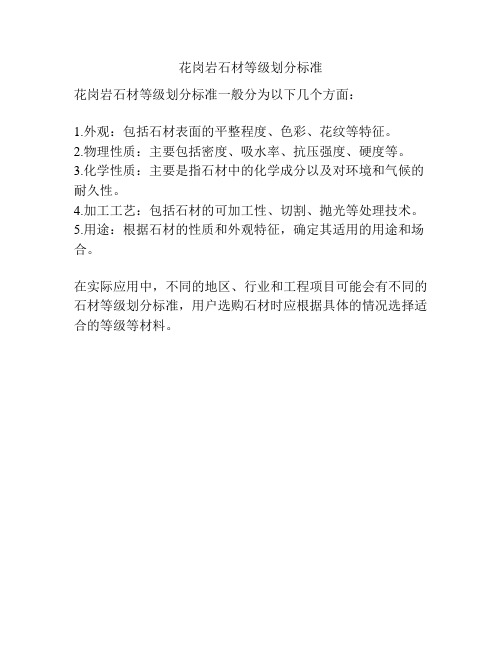 花岗岩石材等级划分标准

花岗岩石材等级划分标准一般分为以下几个方面：

1.外观：包括石材表面的平整程度、色彩、花纹等特征。
2.物理性质：主要包括密度、吸水率、抗压强度、硬度等。
3.化学性质：主要是指石材中的化学成分以及对环境和气候的耐久性。
4.加工工艺：包括石材的可加工性、切割、抛光等处理技术。
5.用途：根据石材的性质和外观特征，确定其适用的用途和场合。

在实际应用中，不同的地区、行业和工程项目可能会有不同的石材等级划分标准，用户选购石材时应根据具体的情况选择适合的等级等材料。